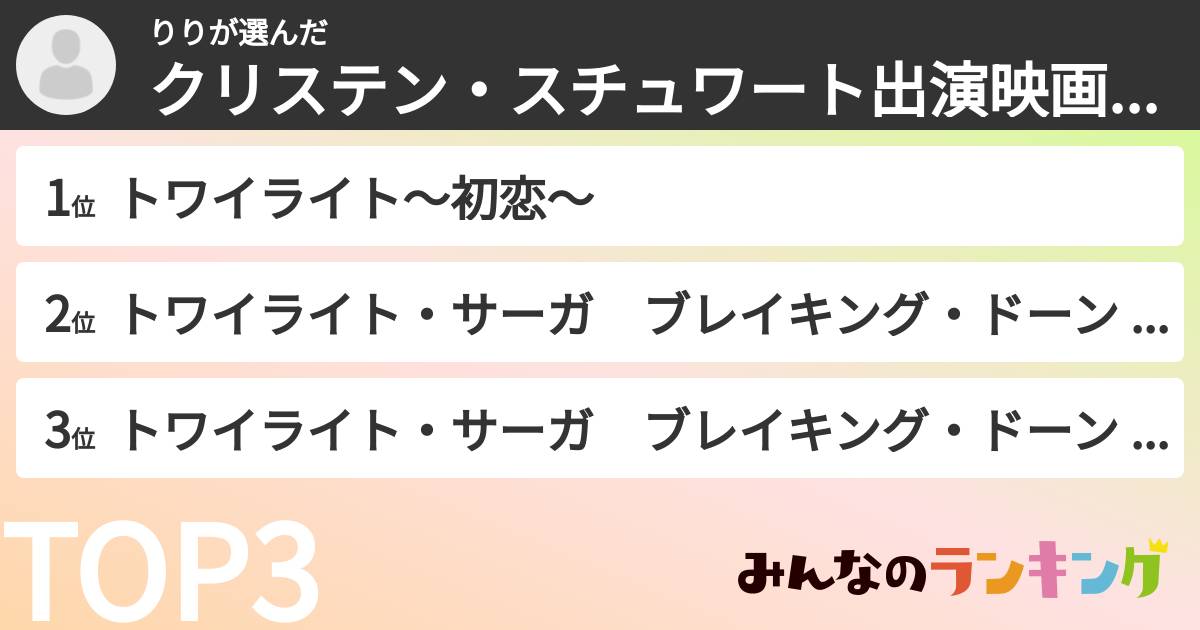 りりが選んだ
クリステン・スチュワート出演映画...

1位 トワイライト〜初恋〜

2位 トワイライト・サーガ　ブレイキング・ドーン ...

3位 トワイライト・サーガ　ブレイキング・ドーン ...

TOP3

みんなのランキング